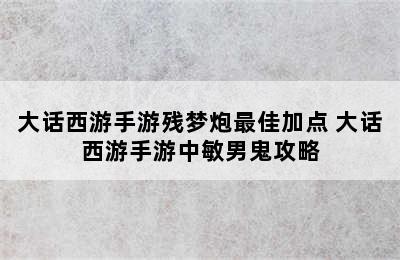 大话西游手游残梦炮最佳加点 大话西游手游中敏男鬼攻略